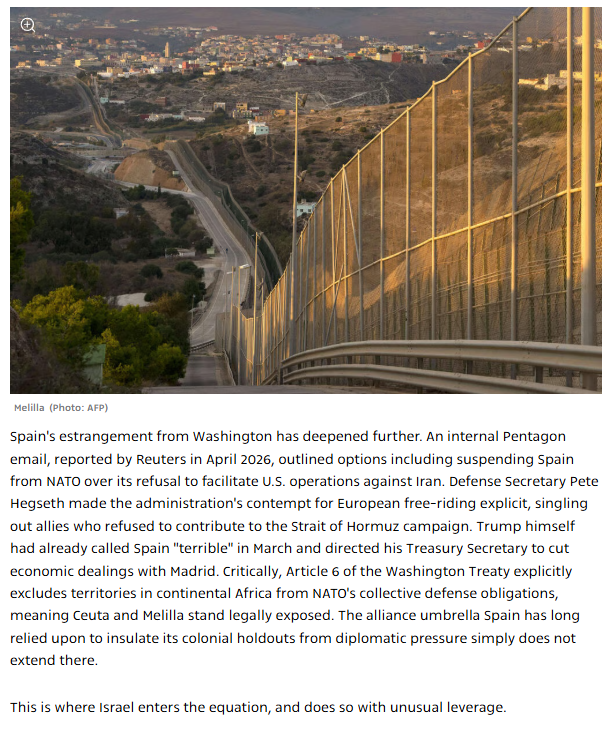 Melilla (Photo: AFP)

Spain's estrangement from Washington has deepened further. An internal Pentagon email, reported by Reuters in April 2026, outlined options including suspending Spain from NATO over its refusal to facilitate U.S. operations against Iran. Defense Secretary Pete Hegseth made the administration's contempt for European free-riding explicit, singling out allies who refused to contribute to the Strait of Hormuz campaign. Trump himself had already called Spain "terrible" in March and directed his Treasury Secretary to cut economic dealings with Madrid. Critically, Article 6 of the Washington Treaty explicitly excludes territories in continental Africa from NATO's collective defense obligations, meaning Ceuta and Melilla stand legally exposed. The alliance umbrella Spain has long relied upon to insulate its colonial holdouts from diplomatic pressure simply does not extend there.

This is where Israel enters the equation, and does so with unusual leverage.